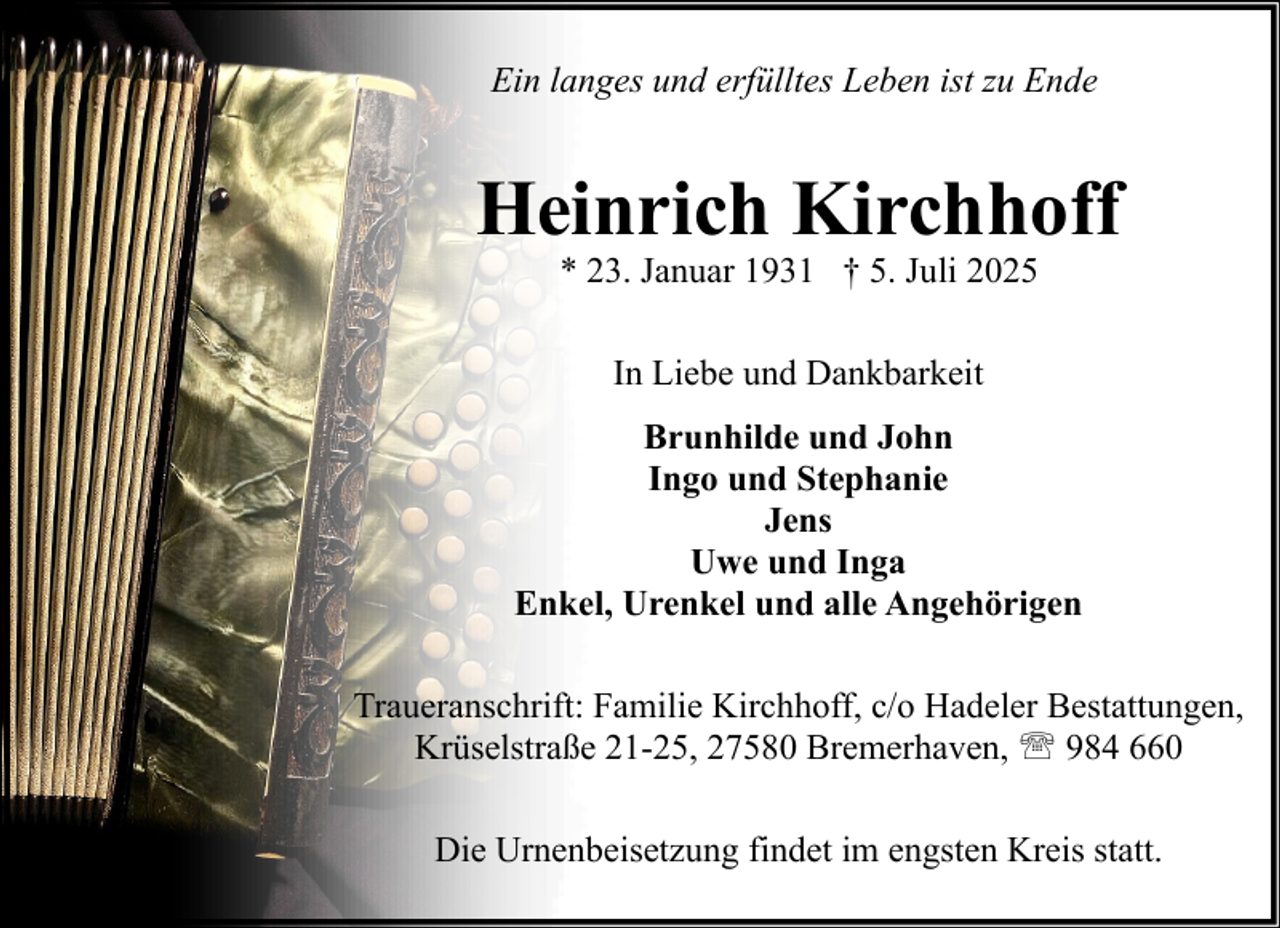 Ein langes und erfülltes Leben ist zu Ende

Heinrich Kirchhoff

* 23. Januar 1931 † 5. Juli 2025

In Liebe und Dankbarkeit

Brunhilde und John
Ingo und Stephanie
Jens
Uwe und Inga
Enkel, Urenkel und alle Angehörigen

Traueranschrift: Familie Kirchhoff, c/o Hadeler Bestattungen, Krüselstraße 21-25, 27580 Bremerhaven, ☏ 984 660

Die Urnenbeisetzung findet im engsten Kreis statt.